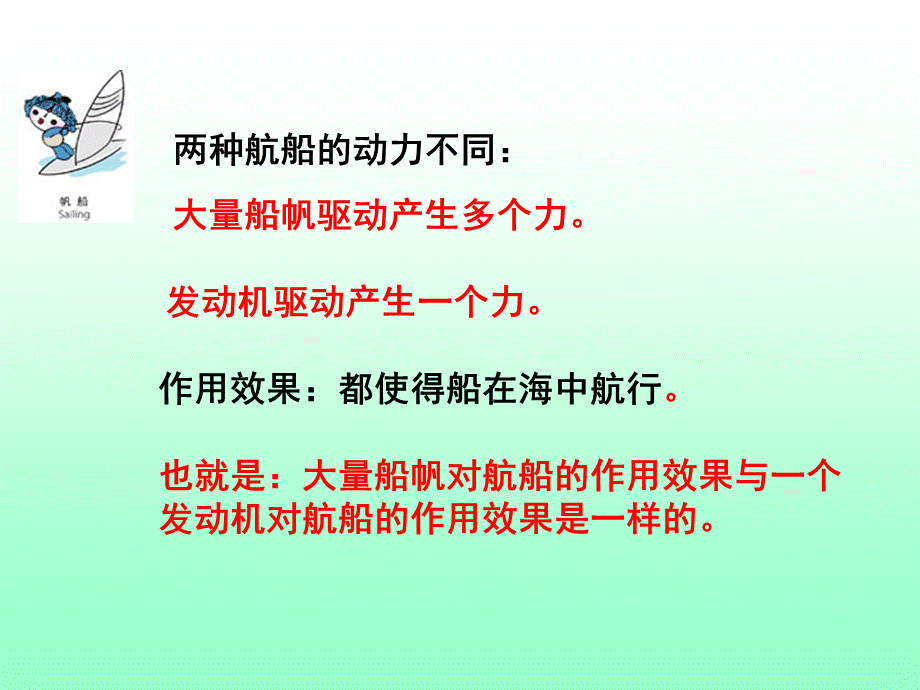 帆船
Sailing

两种航船的动力不同：

大量船帆驱动产生多个力。

发动机驱动产生一个力。

作用效果：都使得船在海中航行。

也就是：大量船帆对航船的作用效果与一个发动机对航船的作用效果是一样的。